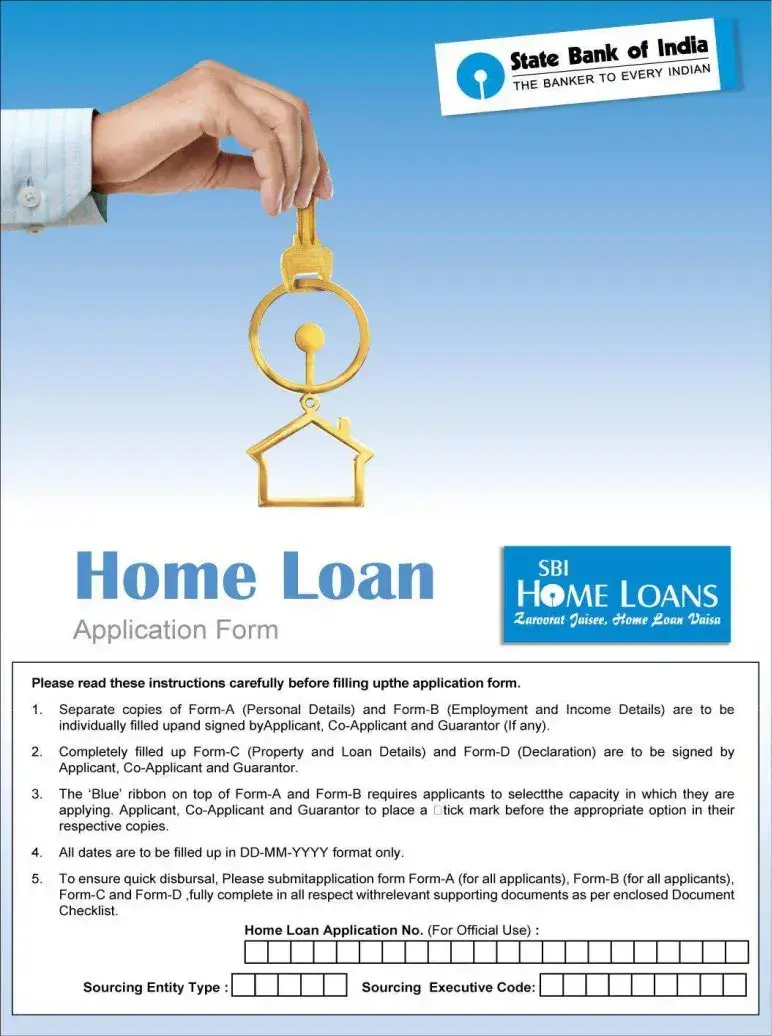 State Bank of India
THE BANKER TO EVERY INDIAN

Home Loan
Application Form

SBI
HOME LOANS
Zaroorat Jaisee, Home Loan Vaisa

Please read these instructions carefully before filling upthe application form.

1. Separate copies of Form-A (Personal Details) and Form-B (Employment and Income Details) are to be individually filled upand signed byApplicant, Co-Applicant and Guarantor (If any).

2. Completely filled up Form-C (Property and Loan Details) and Form-D (Declaration) are to be signed by Applicant, Co-Applicant and Guarantor.

3. The 'Blue' ribbon on top of Form-A and Form-B requires applicants to selectthe capacity in which they are applying. Applicant, Co-Applicant and Guarantor to place a □tick mark before the appropriate option in their respective copies.

4. All dates are to be filled up in DD-MM-YYYY format only.

5. To ensure quick disbursal, Please submitapplication form Form-A (for all applicants), Form-B (for all applicants), Form-C and Form-D ,fully complete in all respect withrelevant supporting documents as per enclosed Document Checklist.

Home Loan Application No. (For Official Use) :

Sourcing Entity Type :
Sourcing Executive Code: